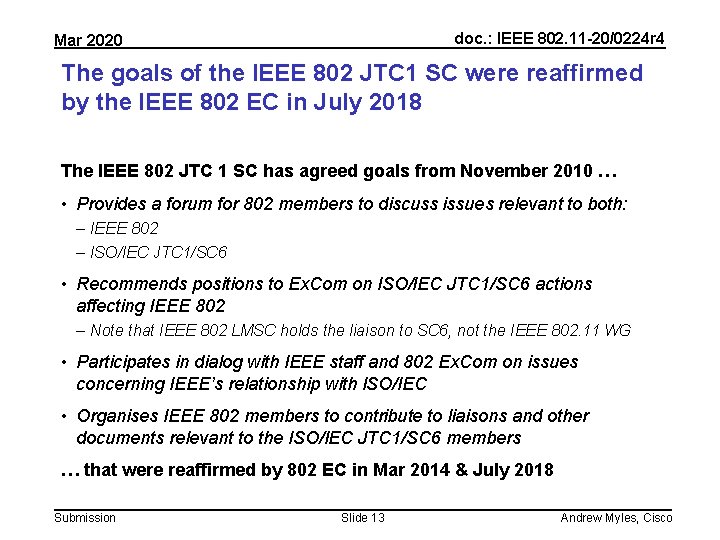 Mar 2020

doc.: IEEE 802.11-20/0224r4

The goals of the IEEE 802 JTC1 SC were reaffirmed by the IEEE 802 EC in July 2018

The IEEE 802 JTC 1 SC has agreed goals from November 2010 …

• Provides a forum for 802 members to discuss issues relevant to both:
– IEEE 802
– ISO/IEC JTC1/SC6

• Recommends positions to ExCom on ISO/IEC JTC1/SC6 actions affecting IEEE 802
– Note that IEEE 802 LMSC holds the liaison to SC6, not the IEEE 802.11 WG

• Participates in dialog with IEEE staff and 802 ExCom on issues concerning IEEE's relationship with ISO/IEC

• Organises IEEE 802 members to contribute to liaisons and other documents relevant to the ISO/IEC JTC1/SC6 members

… that were reaffirmed by 802 EC in Mar 2014 & July 2018

Submission

Slide 13

Andrew Myles, Cisco